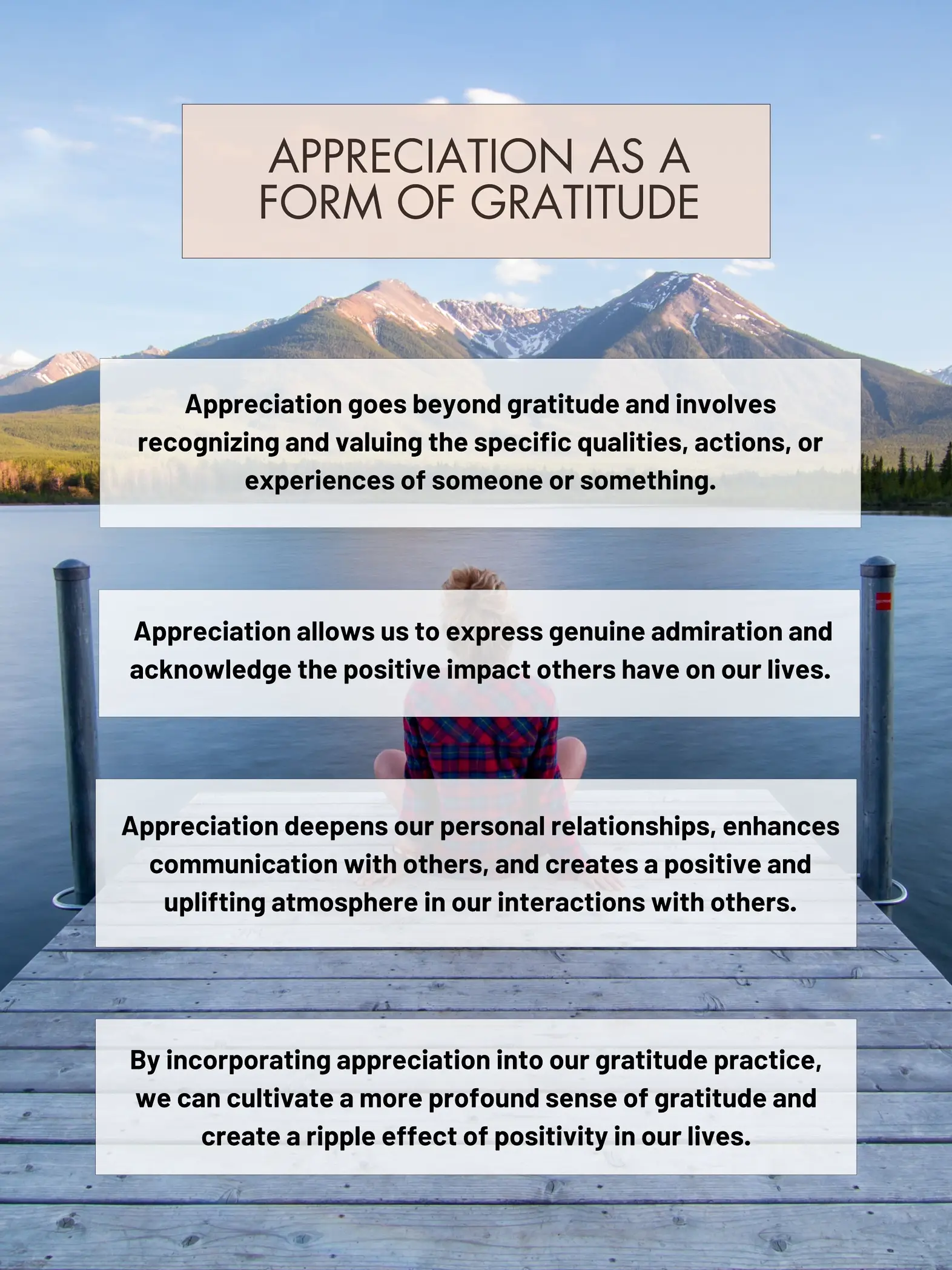 APPRECIATION AS A FORM OF GRATITUDE

Appreciation goes beyond gratitude and involves recognizing and valuing the specific qualities, actions, or experiences of someone or something.

Appreciation allows us to express genuine admiration and acknowledge the positive impact others have on our lives.

Appreciation deepens our personal relationships, enhances communication with others, and creates a positive and uplifting atmosphere in our interactions with others.

By incorporating appreciation into our gratitude practice, we can cultivate a more profound sense of gratitude and create a ripple effect of positivity in our lives.